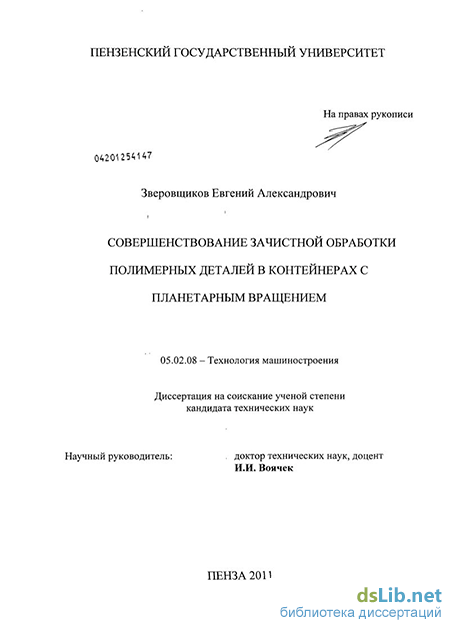 ПЕНЗЕНСКИЙ ГОСУДАРСТВЕННЫЙ УНИВЕРСИТЕТ

На правах рукописи

04201254147

Зверовщиков Евгений Александрович

СОВЕРШЕНСТВОВАНИЕ ЗАЧИСТНОЙ ОБРАБОТКИ ПОЛИМЕРНЫХ ДЕТАЛЕЙ В КОНТЕЙНЕРАХ С ПЛАНЕТАРНЫМ ВРАЩЕНИЕМ

05.02.08 – Технология машиностроения

Диссертация на соискание ученой степени кандидата технических наук

Научный руководитель: доктор технических наук, доцент И.И. Воячек

ПЕНЗА 2011

dsLib.net
библиотека диссертаций